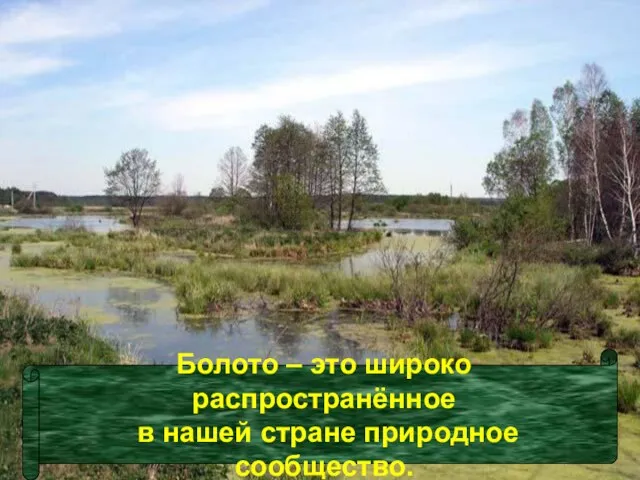 Болото – это широко распространённое в нашей стране природное сообщество.